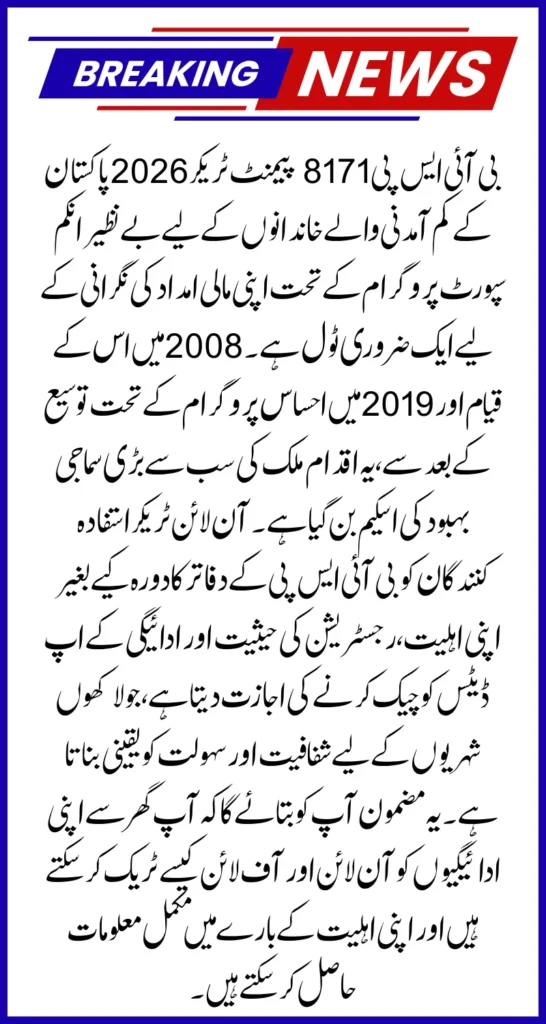 BREAKING NEWS

بی آئی ایس پی 8171 پیمنٹ ٹریکر 2026 پاکستان کے کم آمدنی والے خاندانوں کے لیے بے نظیر انکم سپورٹ پروگرام کے تحت اپنی مالی امداد کی نگرانی کے لیے ایک ضروری ٹول ہے۔ 2008 میں اس کے قیام اور 2019 میں احساس پروگرام کے تحت توسیع کے بعد سے، یہ اقدام ملک کی سب سے بڑی سماجی بہبود کی اسکیم بن گیا ہے۔ آن لائن ٹریکر استفادہ کنندگان کو بی آئی ایس پی کے دفاتر کا دورہ کیے بغیر اپنی اہلیت، رجسٹریشن کی حیثیت اور ادائیگی کے اپ ڈیٹس کو چیک کرنے کی اجازت دیتا ہے، جو لاکھوں شہریوں کے لیے شفافیت اور سہولت کو یقینی بناتا ہے۔ یہ مضمون آپ کو بتائے گا کہ آپ گھر سے اپنی ادائیگیوں کو آن لائن اور آف لائن کیسے ٹریک کر سکتے ہیں اور اپنی اہلیت کے بارے میں مکمل معلومات حاصل کر سکتے ہیں۔